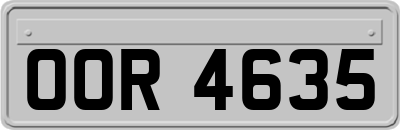 OOR 4635